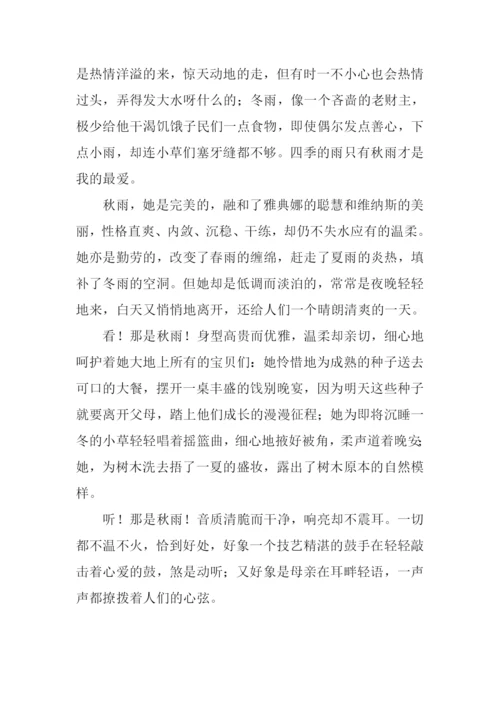 是热情洋溢的来，惊天动地的走，但有时一不小心也会热情过头，弄得发大水呀什么的；冬雨，像一个吝啬的老财主，极少给他干渴饥饿子民们一点食物，即使偶尔发点善心，下点小雨，却连小草们塞牙缝都不够。四季的雨只有秋雨才是我的最爱。

秋雨，她是完美的，融和了雅典娜的聪慧和维纳斯的美丽，性格直爽、内敛、沉稳、干练，却仍不失水应有的温柔。她亦是勤劳的，改变了春雨的缠绵，赶走了夏雨的炎热，填补了冬雨的空洞。但她却是低调而淡泊的，常常是夜晚轻轻地来，白天又悄悄地离开，还给人们一个晴朗清爽的一天。

看！那是秋雨！身型高贵而优雅，温柔却亲切，细心地呵护着她大地上所有的宝贝们：她怜惜地为成熟的种子送去可口的大餐，摆开一桌丰盛的饯别晚宴，因为明天这些种子就要离开父母，踏上他们成长的漫漫征程；她为即将沉睡一冬的小草轻轻唱着摇篮曲，细心地掖好被角，柔声道着晚安她，为树木洗去捂了一夏的盛妆，露出了树木原本的自然模样。

听！那是秋雨！音质清脆而干净，响亮却不震耳。一切都不温不火，恰到好处，好象一个技艺精湛的鼓手在轻轻敲击着心爱的鼓，煞是动听；又好象是母亲在耳畔轻语，一声声都撩拨着人们的心弦。